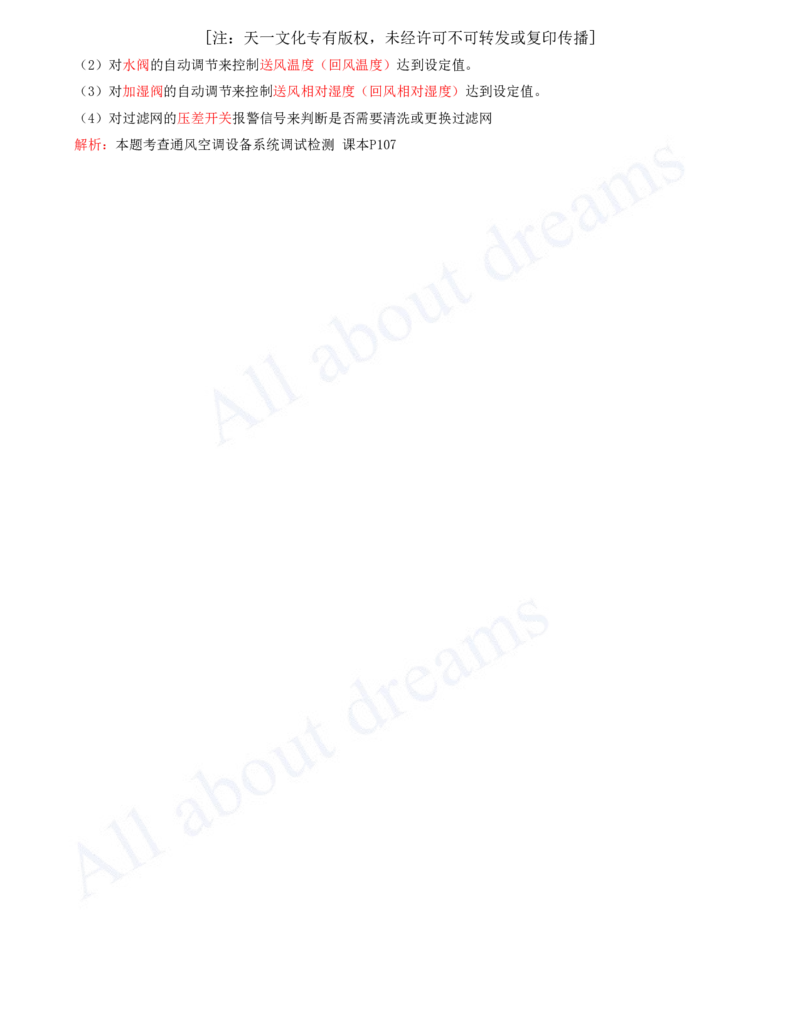 [注：天一文化专有版权，未经许可不可转发或复印传播]

（2）对水阀的自动调节来控制送风温度（回风温度）达到设定值。

（3）对加湿阀的自动调节来控制送风相对湿度（回风相对湿度）达到设定值。

（4）对过滤网的压差开关报警信号来判断是否需要清洗或更换过滤网

解析：本题考查通风空调设备系统调试检测 课本P107

All about dreams

All about dreams